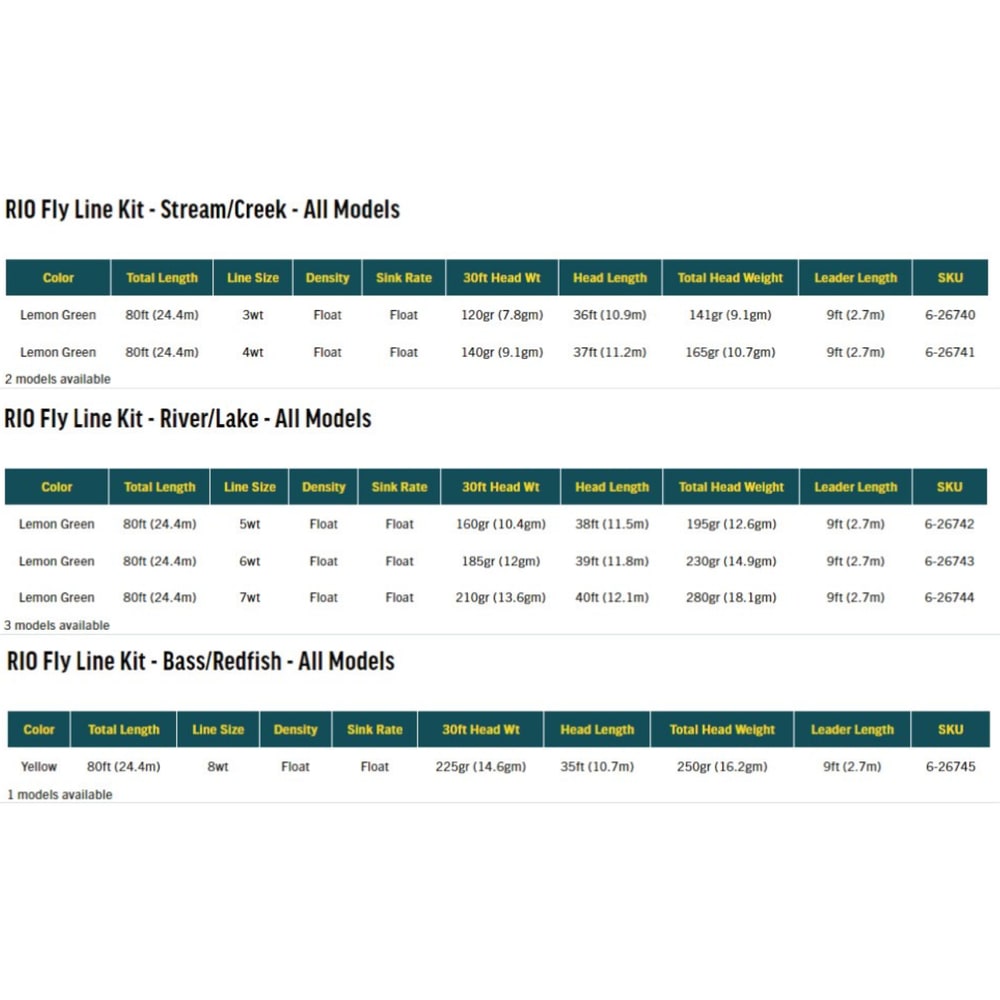 RIO Fly Line Kit - Stream/Creek - All Models

| Color | Total Length | Line Size | Density | Sink Rate | 30ft Head Wt | Head Length | Total Head Weight | Leader Length | SKU |
|---|---|---|---|---|---|---|---|---|---|
| Lemon Green | 80ft (24.4m) | 3wt | Float | Float | 120gr (7.8gm) | 36ft (10.9m) | 141gr (9.1gm) | 9ft (2.7m) | 6-26740 |
| Lemon Green | 80ft (24.4m) | 4wt | Float | Float | 140gr (9.1gm) | 37ft (11.2m) | 165gr (10.7gm) | 9ft (2.7m) | 6-26741 |

2 models available

RIO Fly Line Kit - River/Lake - All Models

| Color | Total Length | Line Size | Density | Sink Rate | 30ft Head Wt | Head Length | Total Head Weight | Leader Length | SKU |
|---|---|---|---|---|---|---|---|---|---|
| Lemon Green | 80ft (24.4m) | 5wt | Float | Float | 160gr (10.4gm) | 38ft (11.5m) | 195gr (12.6gm) | 9ft (2.7m) | 6-26742 |
| Lemon Green | 80ft (24.4m) | 6wt | Float | Float | 185gr (12gm) | 39ft (11.8m) | 230gr (14.9gm) | 9ft (2.7m) | 6-26743 |
| Lemon Green | 80ft (24.4m) | 7wt | Float | Float | 210gr (13.6gm) | 40ft (12.1m) | 280gr (18.1gm) | 9ft (2.7m) | 6-26744 |

3 models available

RIO Fly Line Kit - Bass/Redfish - All Models

| Color | Total Length | Line Size | Density | Sink Rate | 30ft Head Wt | Head Length | Total Head Weight | Leader Length | SKU |
|---|---|---|---|---|---|---|---|---|---|
| Yellow | 80ft (24.4m) | 8wt | Float | Float | 225gr (14.6gm) | 35ft (10.7m) | 250gr (16.2gm) | 9ft (2.7m) | 6-26745 |

1 models available